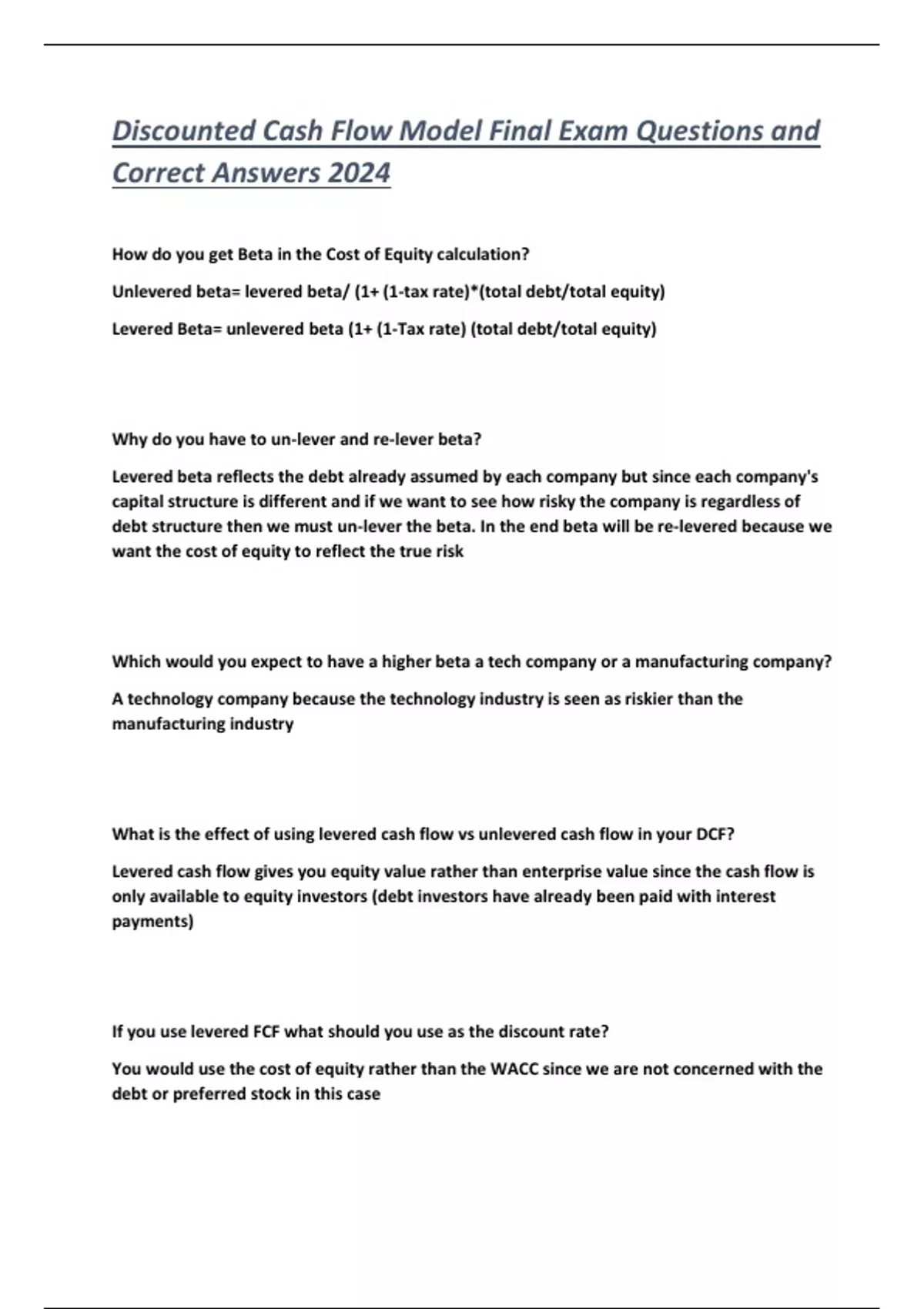 Discounted Cash Flow Model Final Exam Questions and Correct Answers 2024

How do you get Beta in the Cost of Equity calculation?

Unlevered beta= levered beta/ (1+ (1-tax rate)*(total debt/total equity)

Levered Beta= unlevered beta (1+ (1-Tax rate) (total debt/total equity)

Why do you have to un-lever and re-lever beta?

Levered beta reflects the debt already assumed by each company but since each company's capital structure is different and if we want to see how risky the company is regardless of debt structure then we must un-lever the beta. In the end beta will be re-levered because we want the cost of equity to reflect the true risk

Which would you expect to have a higher beta a tech company or a manufacturing company?

A technology company because the technology industry is seen as riskier than the manufacturing industry

What is the effect of using levered cash flow vs unlevered cash flow in your DCF?

Levered cash flow gives you equity value rather than enterprise value since the cash flow is only available to equity investors (debt investors have already been paid with interest payments)

If you use levered FCF what should you use as the discount rate?

You would use the cost of equity rather than the WACC since we are not concerned with the debt or preferred stock in this case